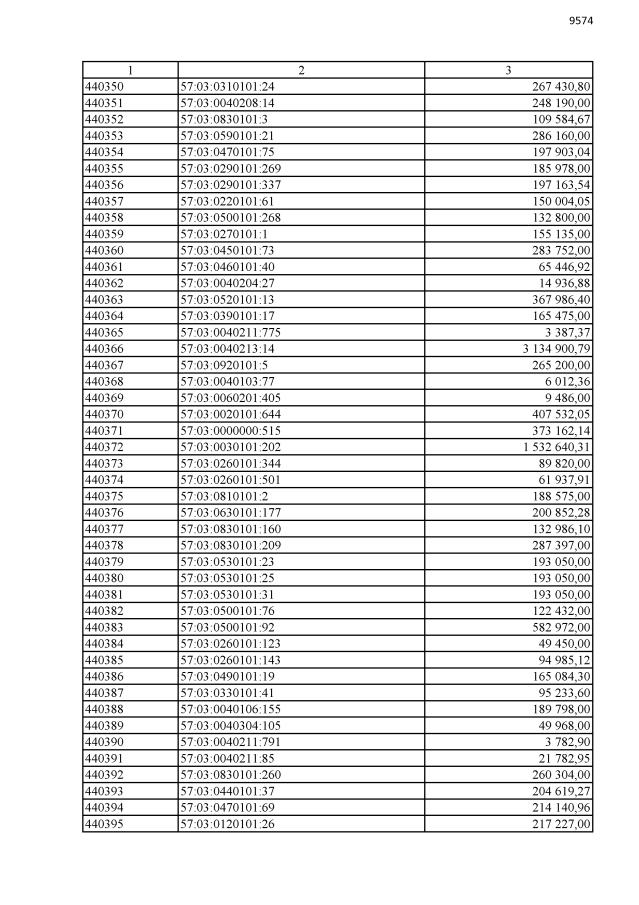 9574

| 1 | 2 | 3 |
|---|---|---|
| 440350 | 57:03:0310101:24 | 267 430,80 |
| 440351 | 57:03:0040208:14 | 248 190,00 |
| 440352 | 57:03:0830101:3 | 109 584,67 |
| 440353 | 57:03:0590101:21 | 286 160,00 |
| 440354 | 57:03:0470101:75 | 197 903,04 |
| 440355 | 57:03:0290101:269 | 185 978,00 |
| 440356 | 57:03:0290101:337 | 197 163,54 |
| 440357 | 57:03:0220101:61 | 150 004,05 |
| 440358 | 57:03:0500101:268 | 132 800,00 |
| 440359 | 57:03:0270101:1 | 155 135,00 |
| 440360 | 57:03:0450101:73 | 283 752,00 |
| 440361 | 57:03:0460101:40 | 65 446,92 |
| 440362 | 57:03:0040204:27 | 14 936,88 |
| 440363 | 57:03:0520101:13 | 367 986,40 |
| 440364 | 57:03:0390101:17 | 165 475,00 |
| 440365 | 57:03:0040211:775 | 3 387,37 |
| 440366 | 57:03:0040213:14 | 3 134 900,79 |
| 440367 | 57:03:0920101:5 | 265 200,00 |
| 440368 | 57:03:0040103:77 | 6 012,36 |
| 440369 | 57:03:0060201:405 | 9 486,00 |
| 440370 | 57:03:0020101:644 | 407 532,05 |
| 440371 | 57:03:0000000:515 | 373 162,14 |
| 440372 | 57:03:0030101:202 | 1 532 640,31 |
| 440373 | 57:03:0260101:344 | 89 820,00 |
| 440374 | 57:03:0260101:501 | 61 937,91 |
| 440375 | 57:03:0810101:2 | 188 575,00 |
| 440376 | 57:03:0630101:177 | 200 852,28 |
| 440377 | 57:03:0830101:160 | 132 986,10 |
| 440378 | 57:03:0830101:209 | 287 397,00 |
| 440379 | 57:03:0530101:23 | 193 050,00 |
| 440380 | 57:03:0530101:25 | 193 050,00 |
| 440381 | 57:03:0530101:31 | 193 050,00 |
| 440382 | 57:03:0500101:76 | 122 432,00 |
| 440383 | 57:03:0500101:92 | 582 972,00 |
| 440384 | 57:03:0260101:123 | 49 450,00 |
| 440385 | 57:03:0260101:143 | 94 985,12 |
| 440386 | 57:03:0490101:19 | 165 084,30 |
| 440387 | 57:03:0330101:41 | 95 233,60 |
| 440388 | 57:03:0040106:155 | 189 798,00 |
| 440389 | 57:03:0040304:105 | 49 968,00 |
| 440390 | 57:03:0040211:791 | 3 782,90 |
| 440391 | 57:03:0040211:85 | 21 782,95 |
| 440392 | 57:03:0830101:260 | 260 304,00 |
| 440393 | 57:03:0440101:37 | 204 619,27 |
| 440394 | 57:03:0470101:69 | 214 140,96 |
| 440395 | 57:03:0120101:26 | 217 227,00 |